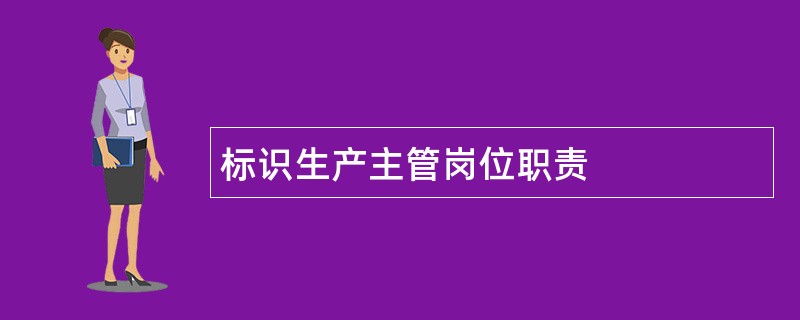 标识生产主管岗位职责